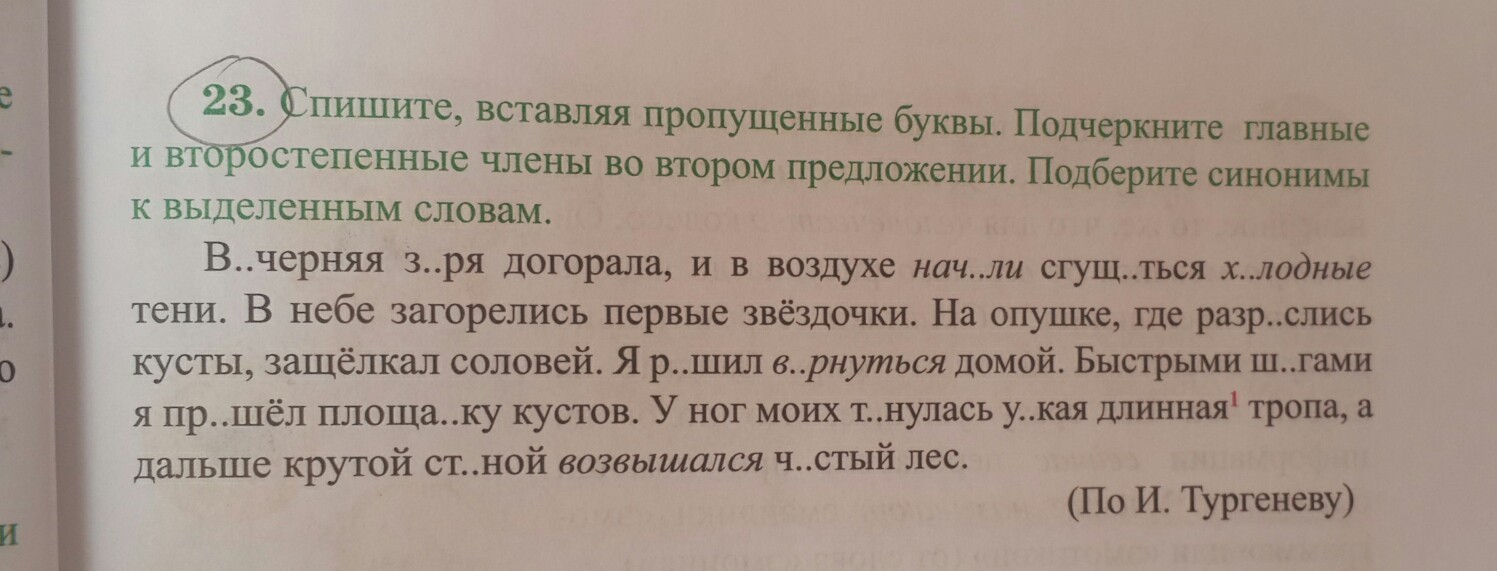 23. Спишите, вставляя пропущенные буквы. Подчеркните главные и второстепенные члены во втором предложении. Подберите синонимы к выделенным словам.

В..черняя з..ря догорала, и в воздухе нач..ли сгущ..ться х..лодные тени. В небе загорелись первые звёздочки. На опушке, где разр..слись кусты, защёлкал соловей. Я р..шил в..рнуться домой. Быстрыми ш..гами я пр..шёл площа..ку кустов. У ног моих т..нулась у..кая длинная$^{1}$ тропа, а дальше крутой ст..ной возвышался ч..стый лес.

(По И. Тургеневу)